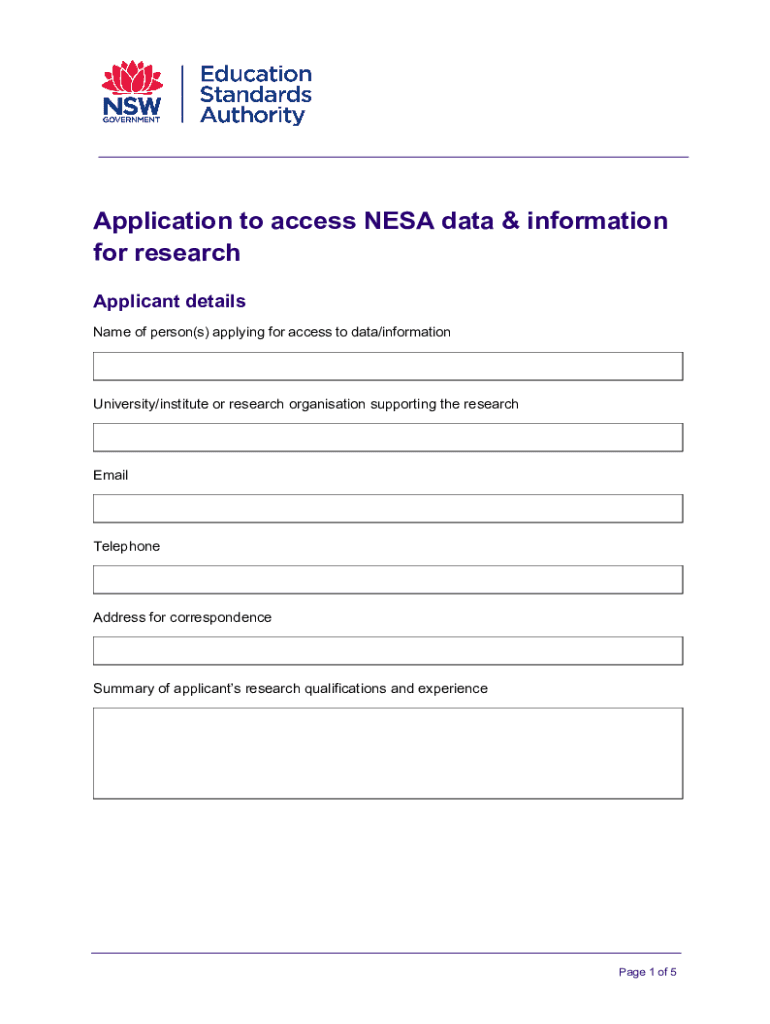 NSW GOVERNMENT

Education Standards Authority

Application to access NESA data & information for research

Applicant details

Name of person(s) applying for access to data/information

University/institute or research organisation supporting the research

Email

Telephone

Address for correspondence

Summary of applicant's research qualifications and experience

Page 1 of 5